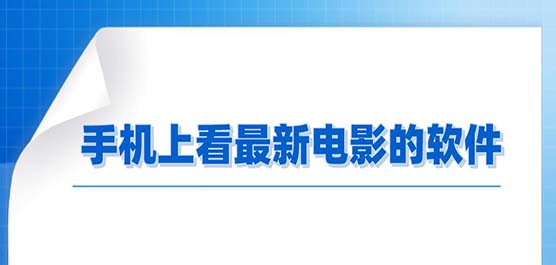 手机上看最新电影的软件